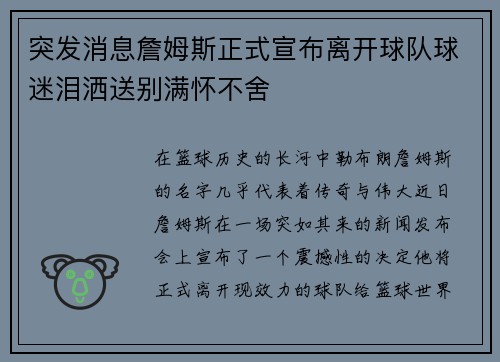 突发消息詹姆斯正式宣布离开球队球迷泪洒送别满怀不舍

在篮球历史的长河中勒布朗詹姆斯的名字几乎代表着传奇与伟大近日詹姆斯在一场突如其来的新闻发布会上宣布了一个震撼性的决定他将正式离开现效力的球队给篮球世界